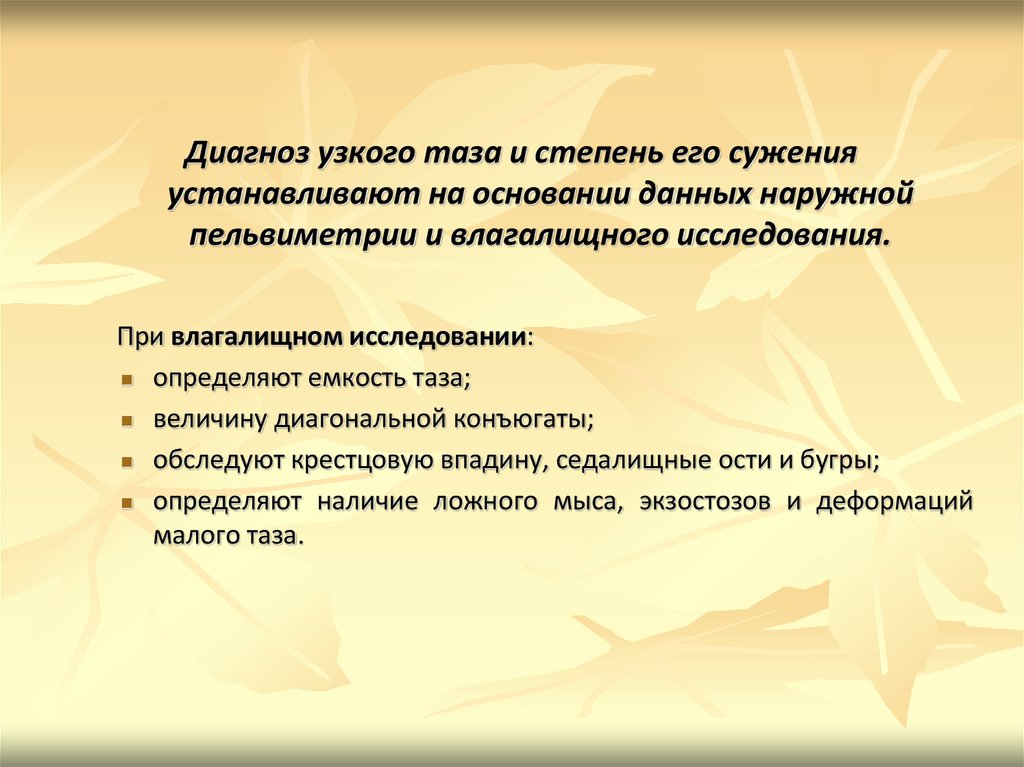 Диагноз узкого таза и степень его сужения устанавливают на основании данных наружной пельвиметрии и влагалищного исследования.

При влагалищном исследовании:
- определяют емкость таза;
- величину диагональной конъюгаты;
- обследуют крестцовую впадину, седалищные ости и бугры;
- определяют наличие ложного мыса, экзостозов и деформаций малого таза.